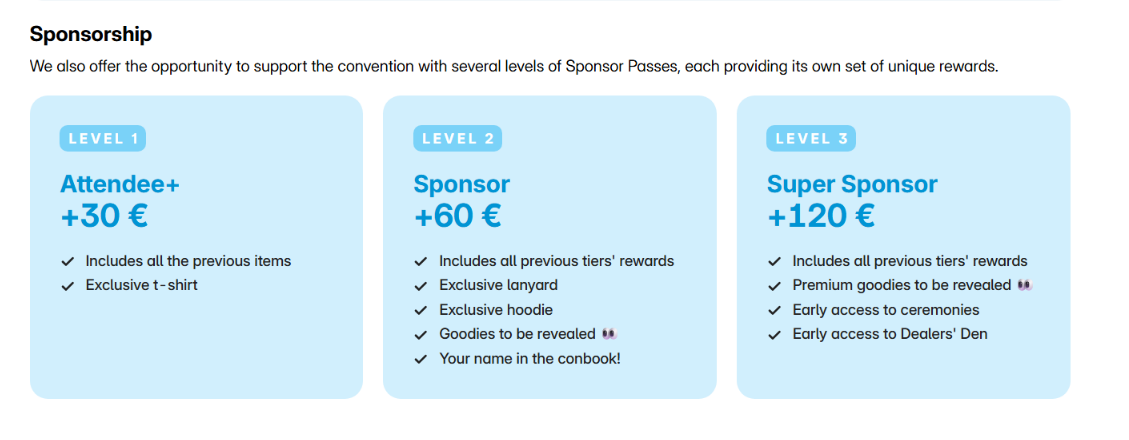 Sponsorship

We also offer the opportunity to support the convention with several levels of Sponsor Passes, each providing its own set of unique rewards.

LEVEL 1

Attendee+
+30 €

✓ Includes all the previous items
✓ Exclusive t-shirt

LEVEL 2

Sponsor
+60 €

✓ Includes all previous tiers' rewards
✓ Exclusive lanyard
✓ Exclusive hoodie
✓ Goodies to be revealed 👀
✓ Your name in the conbook!

LEVEL 3

Super Sponsor
+120 €

✓ Includes all previous tiers' rewards
✓ Premium goodies to be revealed 👀
✓ Early access to ceremonies
✓ Early access to Dealers' Den